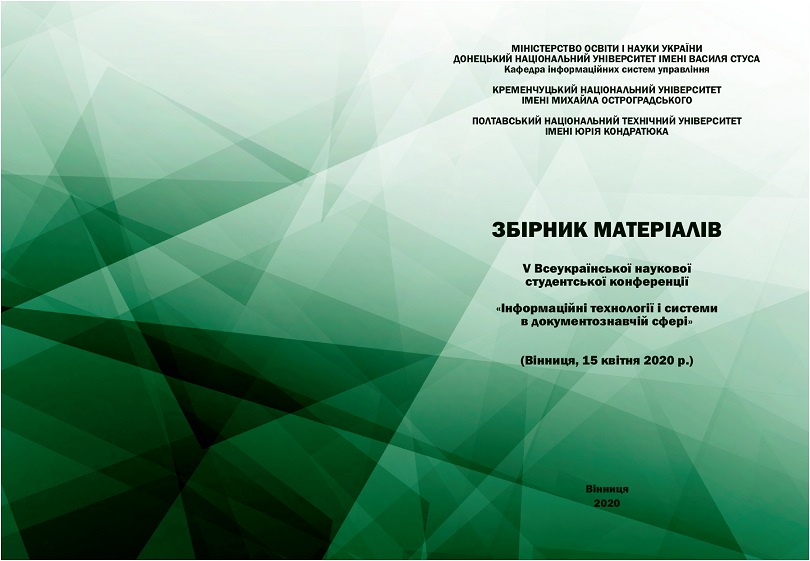 МІНІСТЕРСТВО ОСВІТИ І НАУКИ УКРАЇНИ
ДОНЕЦЬКИЙ НАЦІОНАЛЬНИЙ УНІВЕРСИТЕТ ІМЕНІ ВАСИЛЯ СТУСА
Кафедра інформаційних систем управління

КРЕМЕНЧУЦЬКИЙ НАЦІОНАЛЬНИЙ УНІВЕРСИТЕТ
ІМЕНІ МИХАЙЛА ОСТРОГРАДСЬКОГО

ПОЛТАВСЬКИЙ НАЦІОНАЛЬНИЙ ТЕХНІЧНИЙ УНІВЕРСИТЕТ
ІМЕНІ ЮРІЯ КОНДРАТЮКА

ЗБІРНИК МАТЕРІАЛІВ

V Всеукраїнської наукової
студентської конференції

«Інформаційні технології і системи
в документознавчій сфері»

(Вінниця, 15 квітня 2020 р.)

Вінниця
2020